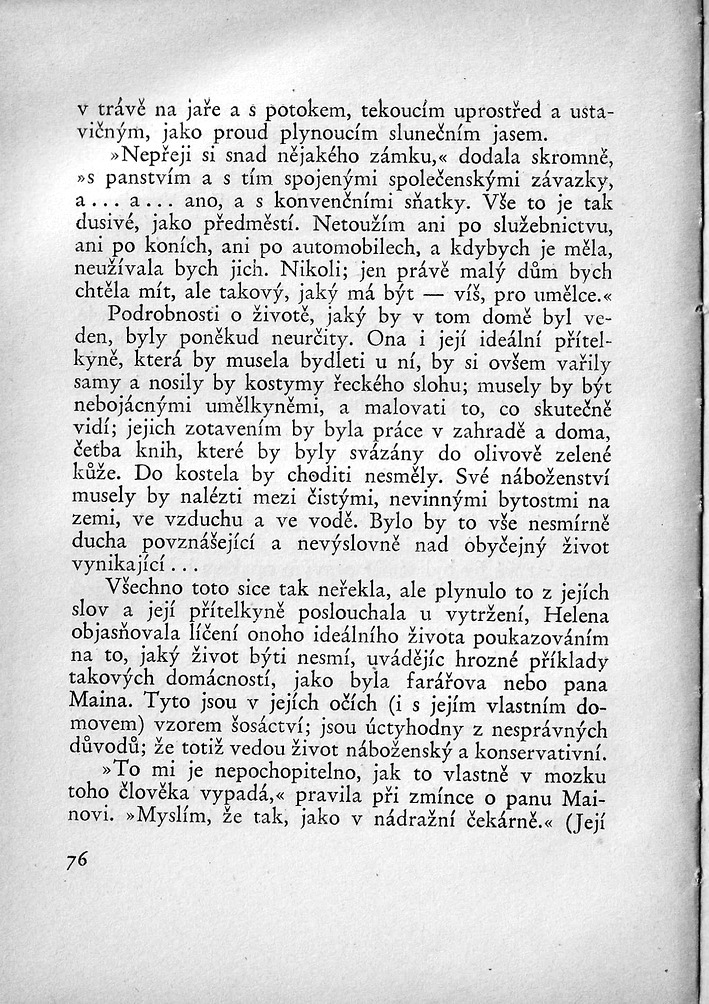 v trávě na jaře a s potokem, tekoucím uprostřed a ustavičným, jako proud plynoucím slunečním jasem.

»Nepřeji si snad nějakého zámku,« dodala skromně, »s panstvím a s tím spojenými společenskými závazky, a... a... ano, a s konvenčními sňatky. Vše to je tak dusivé, jako předměstí. Netoužím ani po služebnictvu, ani po koních, ani po automobilech, a kdybych je měla, neužívala bych jich. Nikoli; jen právě malý dům bych chtěla mít, ale takový, jaký má být — víš, pro umělce.«

Podrobnosti o životě, jaký by v tom domě byl veden, byly poněkud neurčity. Ona i její ideální přítelkyně, která by musela bydleti u ní, by si ovšem vařily samy a nosily by kostymy řeckého slohu; musely by být nebojácnými umělkyněmi, a malovati to, co skutečně vidí; jejich zotavením by byla práce v zahradě a doma, četba knih, které by byly svázány do olivově zelené kůže. Do kostela by choditi nesměly. Své náboženství musely by nalézti mezi čistými, nevinnými bytostmi na zemi, ve vzduchu a ve vodě. Bylo by to vše nesmírně ducha povznášející a nevýslovně nad obyčejný život vynikající...

Všechno toto sice tak neřekla, ale plynulo to z jejích slov a její přítelkyně poslouchala u vytržení, Helena objasňovala líčení onoho ideálního života poukazováním na to, jaký život býti nesmí, uvádějíc hrozné příklady takových domácností, jako byla farářova nebo pana Maina. Tyto jsou v jejích očích (i s jejím vlastním domovem) vzorem šosáctví; jsou úctyhodny z nesprávných důvodů; že totiž vedou život náboženský a konservativní.

»To mi je nepochopitelno, jak to vlastně v mozku toho člověka vypadá,« pravila při zmínce o panu Mainovi. »Myslím, že tak, jako v nádražní čekárně.« (Její

76